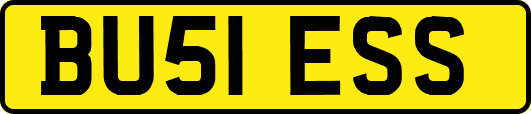 BU51 ESS